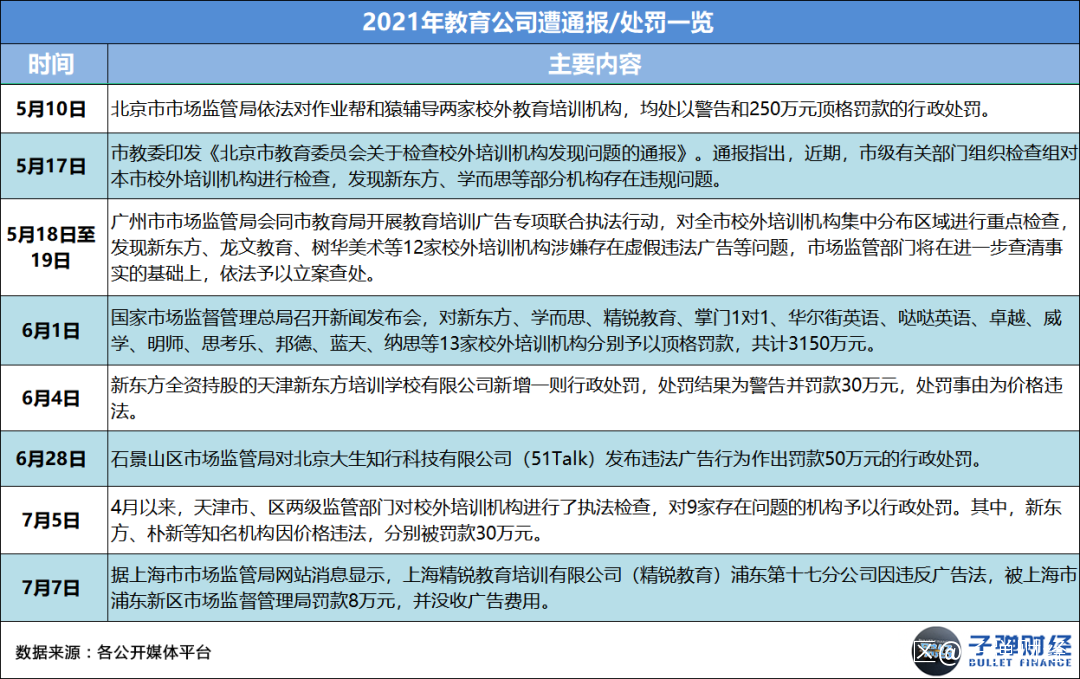 2021年教育公司遭通报/处罚一览

| 时间 | 主要内容 |
|---|---|
| 5月10日 | 北京市市场监管局依法对作业帮和猿辅导两家校外教育培训机构，均处以警告和250万元顶格罚款的行政处罚。 |
| 5月17日 | 市教委印发《北京市教育委员会关于检查校外培训机构发现问题的通报》。通报指出，近期，市级有关部门组织检查组对本市校外培训机构进行检查，发现新东方、学而思等部分机构存在违规问题。 |
| 5月18日至19日 | 广州市市场监管局会同市教育局开展教育培训广告专项联合执法行动，对全市校外培训机构集中分布区域进行重点检查，发现新东方、龙文教育、树华美术等12家校外培训机构涉嫌存在虚假违法广告等问题，市场监管部门将在进一步查清事实的基础上，依法予以立案查处。 |
| 6月1日 | 国家市场监督管理总局召开新闻发布会，对新东方、学而思、精锐教育、掌门1对1、华尔街英语、哒哒英语、卓越、威学、明师、思考乐、邦德、蓝天、纳思等13家校外培训机构分别予以顶格罚款，共计3150万元。 |
| 6月4日 | 新东方全资持股的天津新东方培训学校有限公司新增一则行政处罚，处罚结果为警告并罚款30万元，处罚事由为价格违法。 |
| 6月28日 | 石景山区市场监管局对北京大生知行科技有限公司（51Talk）发布违法广告行为作出罚款50万元的行政处罚。 |
| 7月5日 | 4月以来，天津市、区两级监管部门对校外培训机构进行了执法检查，对9家存在问题的机构予以行政处罚。其中，新东方、朴新等知名机构因价格违法，分别被罚款30万元。 |
| 7月7日 | 据上海市市场监管局网站消息显示，上海精锐教育培训有限公司（精锐教育）浦东第十七分公司因违反广告法，被上海市浦东新区市场监督管理局罚款8万元，并没收广告费用。 |

数据来源：各公开媒体平台

子弹财经 BULLET FINANCE